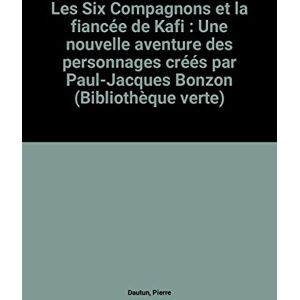 Les Six Compagnons et la fiancée de Kafi : Une nouvelle aventure des personnages créés par Paul-Jacques Bonzon (Bibliothèque verte)

Dautun, Pierre